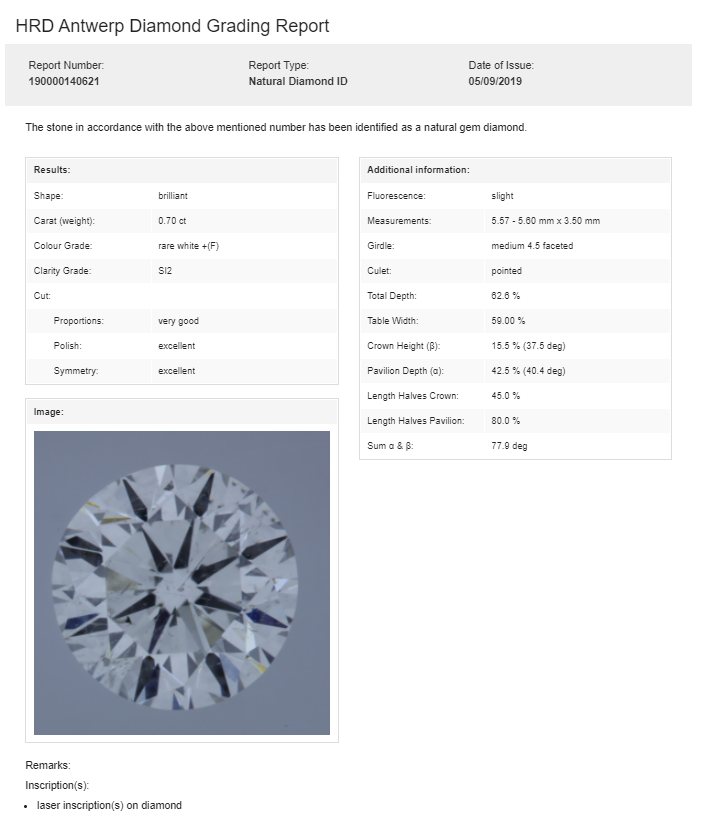 HRD Antwerp Diamond Grading Report

Report Number:
190000140621

Report Type:
Natural Diamond ID

Date of Issue:
05/09/2019

The stone in accordance with the above mentioned number has been identified as a natural gem diamond.

| Results: | |
|---|---|
| Shape: | brilliant |
| Carat (weight): | 0.70 ct |
| Colour Grade: | rare white +(F) |
| Clarity Grade: | SI2 |
| Cut: | |
| Proportions: | very good |
| Polish: | excellent |
| Symmetry: | excellent |

Image:

| Additional information: | |
|---|---|
| Fluorescence: | slight |
| Measurements: | 5.57 - 5.60 mm x 3.50 mm |
| Girdle: | medium 4.5 faceted |
| Culet: | pointed |
| Total Depth: | 62.6 % |
| Table Width: | 59.00 % |
| Crown Height (β): | 15.5 % (37.5 deg) |
| Pavilion Depth (α): | 42.5 % (40.4 deg) |
| Length Halves Crown: | 45.0 % |
| Length Halves Pavilion: | 80.0 % |
| Sum α & β: | 77.9 deg |

Remarks:
Inscription(s):
• laser inscription(s) on diamond